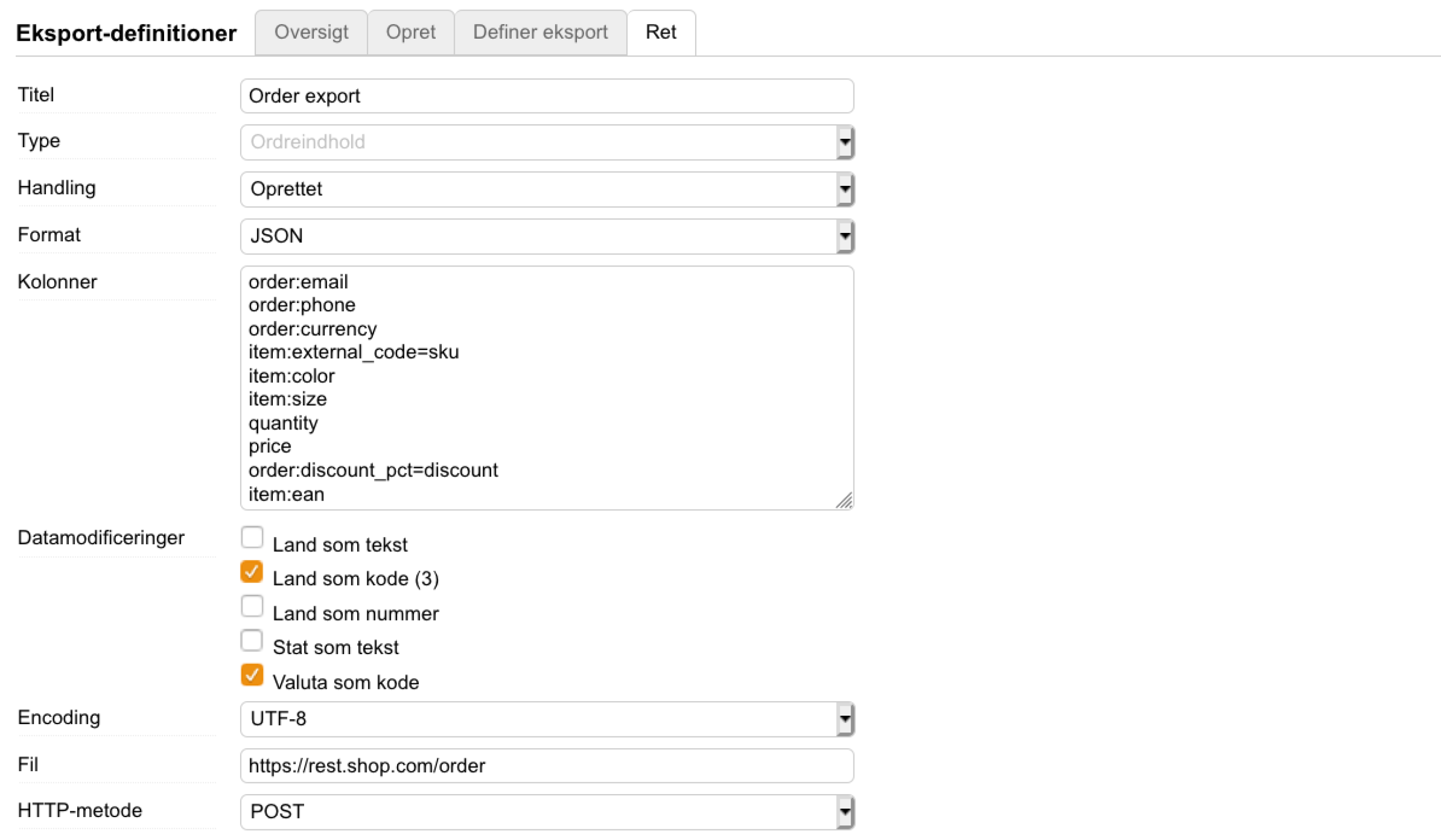 Eksport-definitioner
Oversigt
Opret
Definer eksport
Ret

Titel
Order export

Type
Ordreindhold

Handling
Oprettet

Format
JSON

Kolonner
order:email
order:phone
order:currency
item:external_code=sku
item:color
item:size
quantity
price
order:discount_pct=discount
item:ean

Datamodificeringer
Land som tekst
Land som kode (3)
Land som nummer
Stat som tekst
Valuta som kode

Encoding
UTF-8

Fil
https://rest.shop.com/order

HTTP-metode
POST